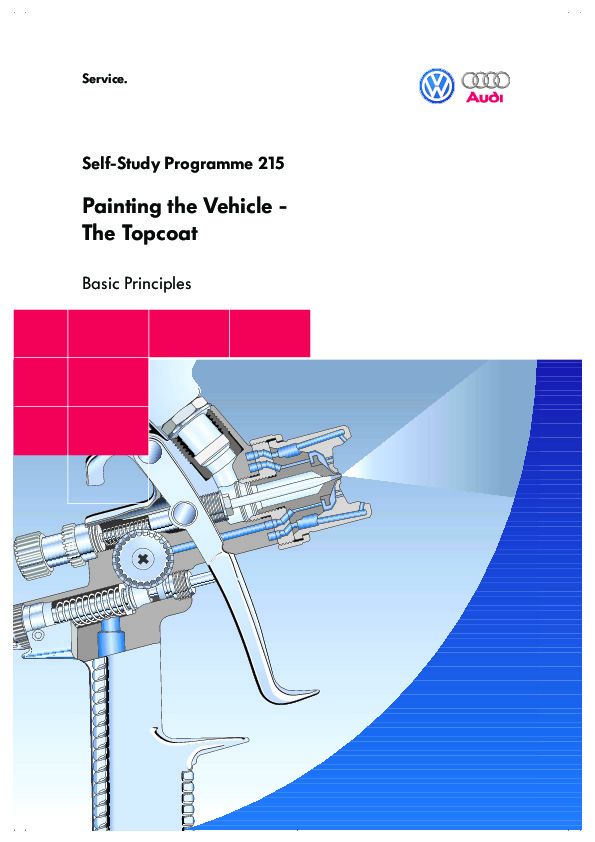 Service.

Audi

Self-Study Programme 215

Painting the Vehicle -
The Topcoat

Basic Principles